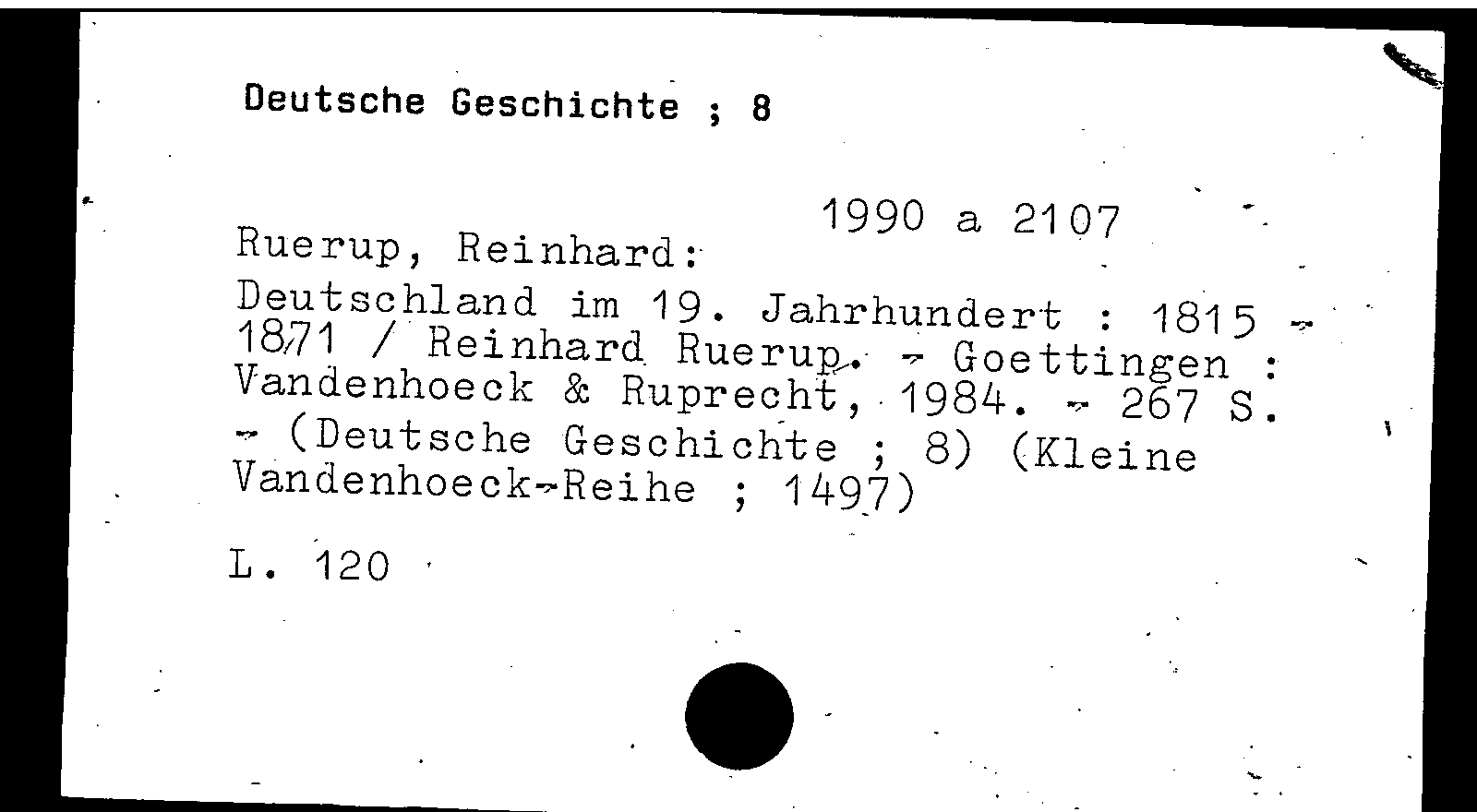 Deutsche Geschichte ; 8

1990 a 2107

Ruerup, Reinhard:

Deutschland im 19. Jahrhundert : 1815 - 1871 / Reinhard Ruerup. - Goettingen : Vandenhoeck & Ruprecht, 1984. - 267 S. - (Deutsche Geschichte ; 8) (Kleine Vandenhoeck-Reihe ; 1497)

L. 120